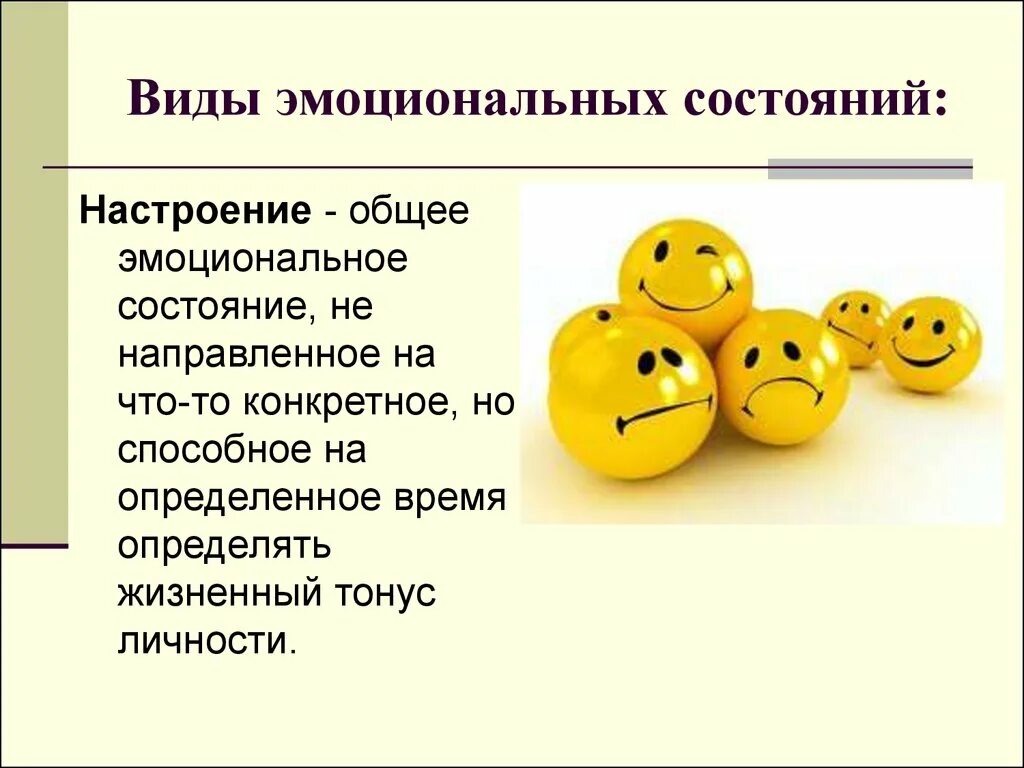 Виды эмоциональных состояний:

Настроение - общее эмоциональное состояние, не направленное на что-то конкретное, но способное на определенное время определять жизненный тонус личности.